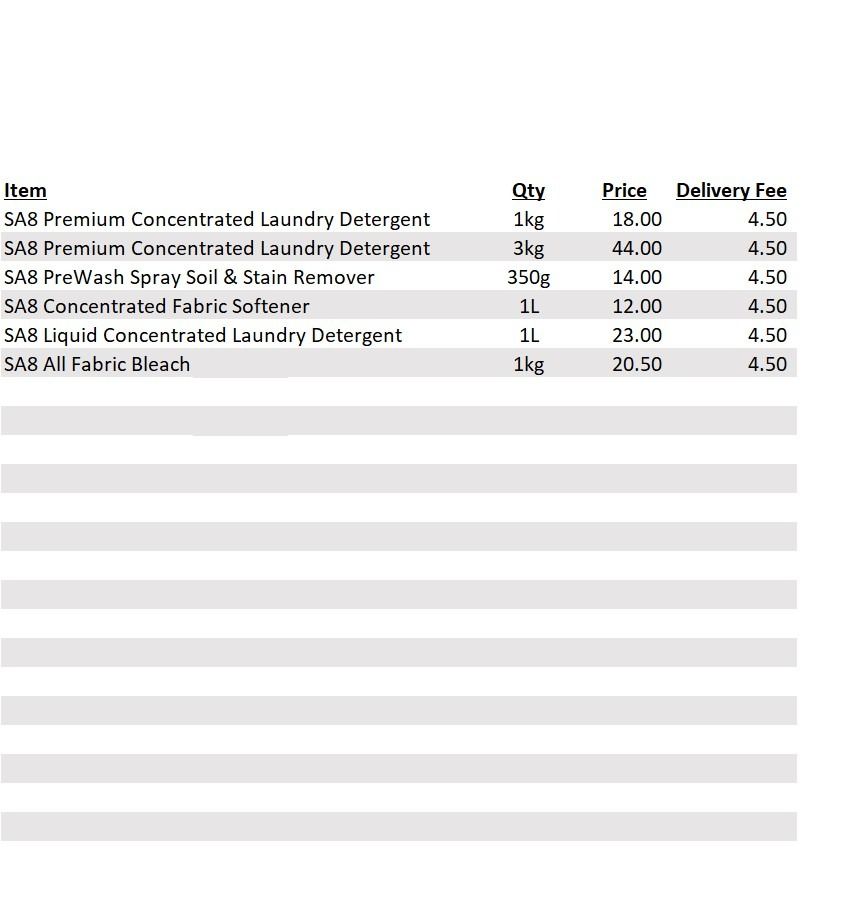 | Item | Qty | Price | Delivery Fee |
|---|---|---|---|
| SA8 Premium Concentrated Laundry Detergent | 1kg | 18.00 | 4.50 |
| SA8 Premium Concentrated Laundry Detergent | 3kg | 44.00 | 4.50 |
| SA8 PreWash Spray Soil & Stain Remover | 350g | 14.00 | 4.50 |
| SA8 Concentrated Fabric Softener | 1L | 12.00 | 4.50 |
| SA8 Liquid Concentrated Laundry Detergent | 1L | 23.00 | 4.50 |
| SA8 All Fabric Bleach | 1kg | 20.50 | 4.50 |